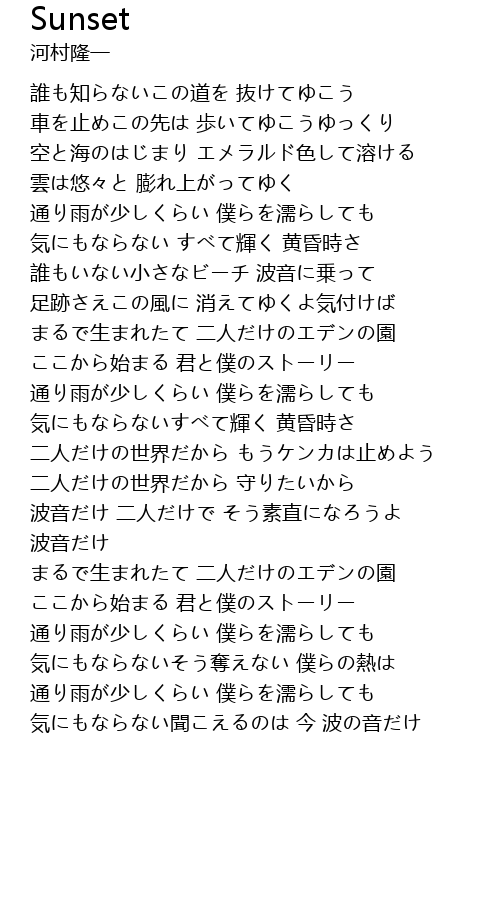 Sunset
河村隆一

誰も知らないこの道を 抜けてゆこう
車を止めこの先は 歩いてゆこうゆっくり
空と海のはじまり エメラルド色して溶ける
雲は悠々と 膨れ上がってゆく
通り雨が少しくらい 僕らを濡らしても
気にもならない すべて輝く 黄昏時さ
誰もいない小さなビーチ 波音に乗って
足跡さえこの風に 消えてゆくよ気付けば
まるで生まれたて 二人だけのエデンの園
ここから始まる 君と僕のストーリー
通り雨が少しくらい 僕らを濡らしても
気にもならないすべて輝く 黄昏時さ
二人だけの世界だから もうケンカは止めよう
二人だけの世界だから 守りたいから
波音だけ 二人だけで そう素直になろうよ
波音だけ
まるで生まれたて 二人だけのエデンの園
ここから始まる 君と僕のストーリー
通り雨が少しくらい 僕らを濡らしても
気にもならないそう奪えない 僕らの熱は
通り雨が少しくらい 僕らを濡らしても
気にもならない聞こえるのは 今 波の音だけ